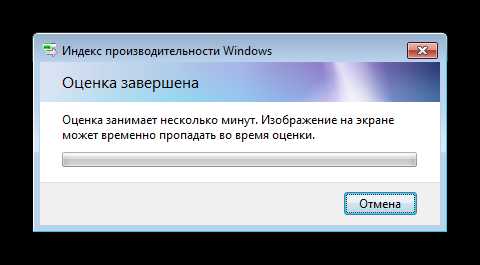 Индекс производительности Windows

Оценка завершена

Оценка занимает несколько минут. Изображение на экране может временно пропадать во время оценки.

Отмена